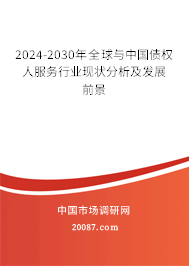 2024-2030年全球与中国债权人服务行业现状分析及发展前景

中国市场调研网

20087.com